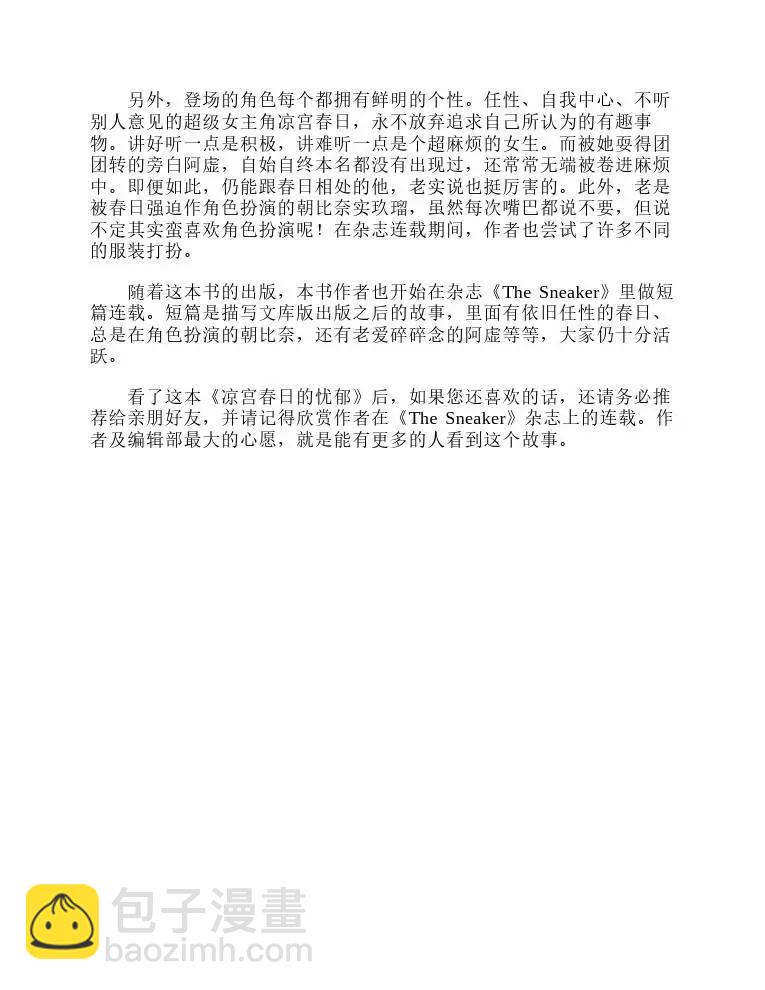 另外，登场的角色每个都拥有鲜明的个性。任性、自我中心、不听别人意见的超级女主角凉宫春日，永不放弃追求自己所认为的有趣事物。讲好听一点是积极，讲难听一点是个超麻烦的女生。而被她耍得团团转的旁白阿虚，自始自终本名都没有出现过，还常常无端被卷进麻烦中。即便如此，仍能跟春日相处的他，老实说也挺厉害的。此外，老是被春日强迫作角色扮演的朝比奈实玖瑠，虽然每次嘴巴都说不要，但说不定其实蛮喜欢角色扮演呢！在杂志连载期间，作者也尝试了许多不同的服装打扮。

随着这本书的出版，本书作者也开始在杂志《The Sneaker》里做短篇连载。短篇是描写文库版出版之后的故事，里面有依旧任性的春日、总是在角色扮演的朝比奈，还有老爱碎碎念的阿虚等等，大家仍十分活跃。

看了这本《凉宫春日的忧郁》后，如果您还喜欢的话，还请务必推荐给亲朋好友，并请记得欣赏作者在《The Sneaker》杂志上的连载。作者及编辑部最大的心愿，就是能有更多的人看到这个故事。

包子漫畫
baozimh.com